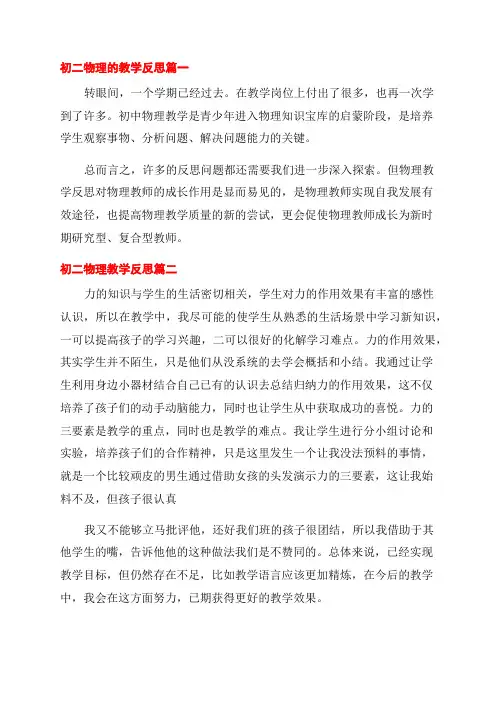 初二物理的教学反思篇一

转眼间，一个学期已经过去。在教学岗位上付出了很多，也再一次学到了许多。初中物理教学是青少年进入物理知识宝库的启蒙阶段，是培养学生观察事物、分析问题、解决问题能力的关键。

总而言之，许多的反思问题都还需要我们进一步深入探索。但物理教学反思对物理教师的成长作用是显而易见的，是物理教师实现自我发展有效途径，也提高物理教学质量的新的尝试，更会促使物理教师成长为新时期研究型、复合型教师。

初二物理教学反思篇二

力的知识与学生的生活密切相关，学生对力的作用效果有丰富的感性认识，所以在教学中，我尽可能的使学生从熟悉的生活场景中学习新知识，一可以提高孩子的学习兴趣，二可以很好的化解学习难点。力的作用效果，其实学生并不陌生，只是他们从没系统的去学会概括和小结。我通过让学生利用身边小器材结合自己已有的认识去总结归纳力的作用效果，这不仅培养了孩子们的动手动脑能力，同时也让学生从中获取成功的喜悦。力的三要素是教学的重点，同时也是教学的难点。我让学生进行分小组讨论和实验，培养孩子们的合作精神，只是这里发生一个让我没法预料的事情，就是一个比较顽皮的男生通过借助女孩的头发演示力的三要素，这让我始料不及，但孩子很认真

我又不能够立马批评他，还好我们班的孩子很团结，所以我借助于其他学生的嘴，告诉他他的这种做法我们是不赞同的。总体来说，已经实现教学目标，但仍然存在不足，比如教学语言应该更加精炼，在今后的教学中，我会在这方面努力，已期获得更好的教学效果。